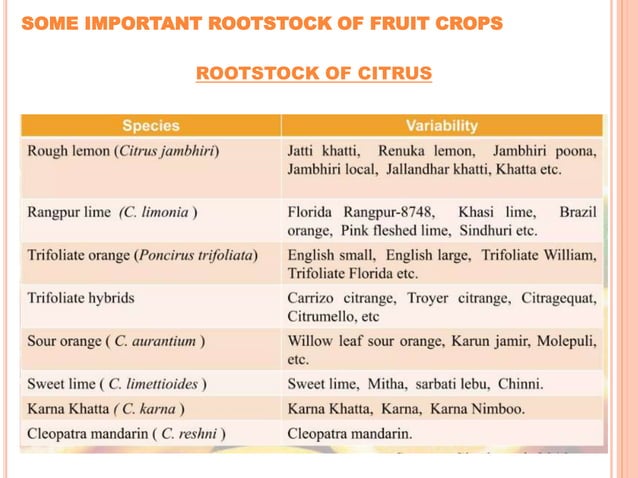 SOME IMPORTANT ROOTSTOCK OF FRUIT CROPS

ROOTSTOCK OF CITRUS

| Species | Variability |
|---|---|
| Rough lemon (Citrus jambhiri) | Jatti khatti, Renuka lemon, Jambhiri poona, Jambhiri local, Jallandhar khatti, Khatta etc. |
| Rangpur lime (C. limonia ) | Florida Rangpur-8748, Khasi lime, Brazil orange, Pink fleshed lime, Sindhuri etc. |
| Trifoliate orange (Poncirus trifoliata) | English small, English large, Trifoliate William, Trifoliate Florida etc. |
| Trifoliate hybrids | Carrizo citrange, Troyer citrange, Citragequat, Citrumello, etc |
| Sour orange ( C. aurantium ) | Willow leaf sour orange, Karun jamir, Molepuli, etc. |
| Sweet lime ( C. limettioides ) | Sweet lime, Mitha, sarbati lebu, Chinni. |
| Karna Khatta ( C. karna ) | Karna Khatta, Karna, Karna Nimboo. |
| Cleopatra mandarin ( C. reshni ) | Cleopatra mandarin. |